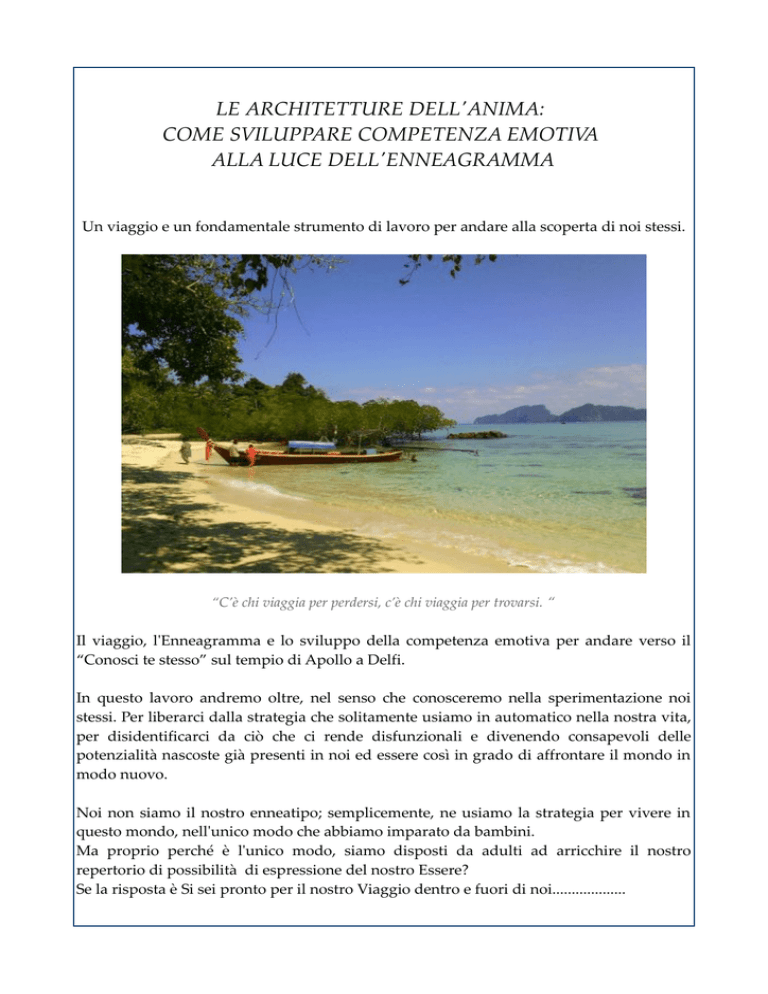 LE ARCHITETTURE DELL'ANIMA:
COME SVILUPPARE COMPETENZA EMOTIVA
ALLA LUCE DELL'ENNEAGRAMMA

Un viaggio e un fondamentale strumento di lavoro per andare alla scoperta di noi stessi.

"C'è chi viaggia per perdersi, c'è chi viaggia per trovarsi. "

Il viaggio, l'Enneagramma e lo sviluppo della competenza emotiva per andare verso il "Conosci te stesso" sul tempio di Apollo a Delfi.

In questo lavoro andremo oltre, nel senso che conosceremo nella sperimentazione noi stessi. Per liberarci dalla strategia che solitamente usiamo in automatico nella nostra vita, per disidentificarci da ciò che ci rende disfunzionali e divenendo consapevoli delle potenzialità nascoste già presenti in noi ed essere così in grado di affrontare il mondo in modo nuovo.

Noi non siamo il nostro enneatipo; semplicemente, ne usiamo la strategia per vivere in questo mondo, nell'unico modo che abbiamo imparato da bambini.
Ma proprio perché è l'unico modo, siamo disposti da adulti ad arricchire il nostro repertorio di possibilità di espressione del nostro Essere?
Se la risposta è Si sei pronto per il nostro Viaggio dentro e fuori di noi...................